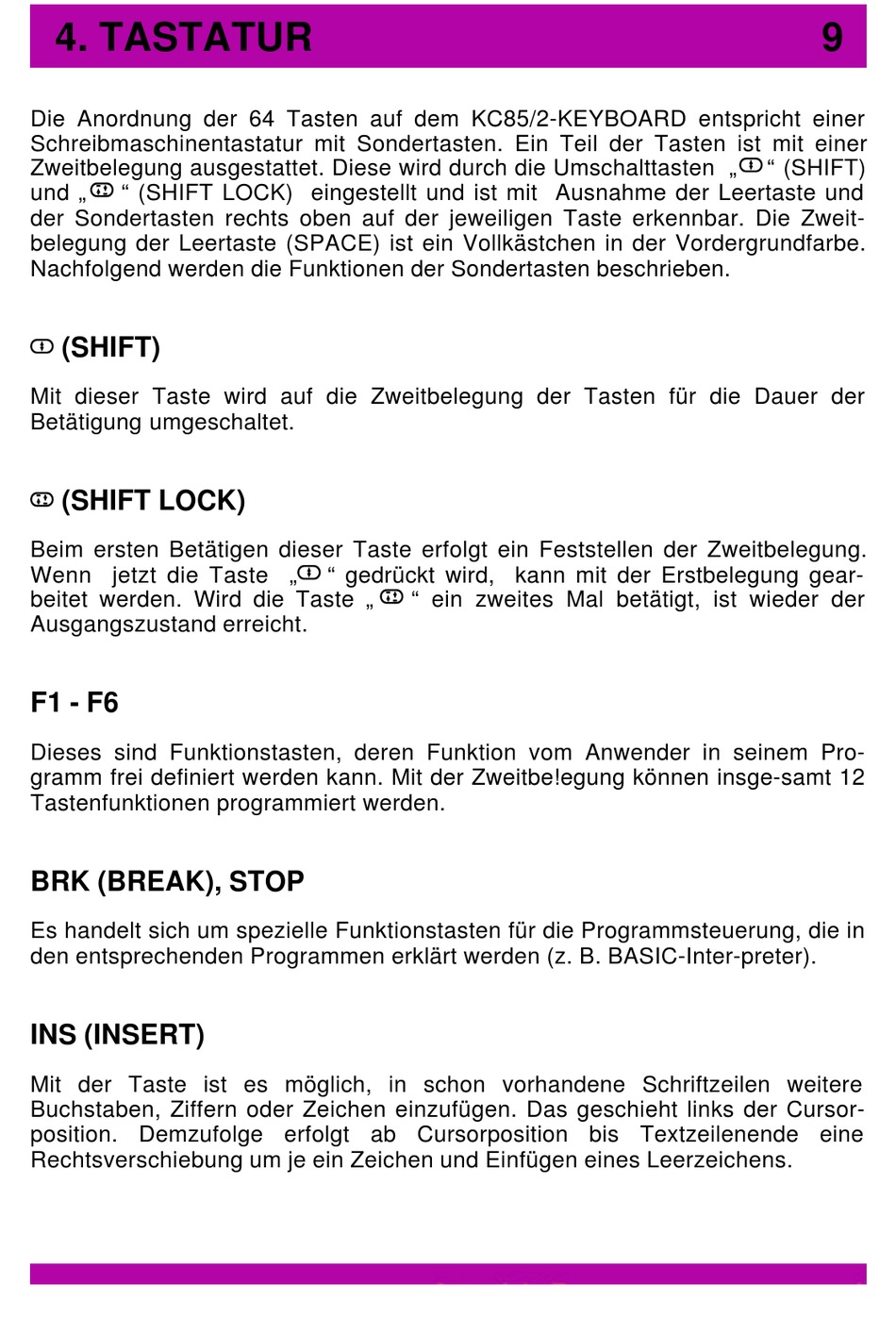 4. TASTATUR 9

Die Anordnung der 64 Tasten auf dem KC85/2-KEYBOARD entspricht einer Schreibmaschinentastatur mit Sondertasten. Ein Teil der Tasten ist mit einer Zweitbelegung ausgestattet. Diese wird durch die Umschalttasten „ “ (SHIFT) und „ “ (SHIFT LOCK) eingestellt und ist mit Ausnahme der Leertaste und der Sondertasten rechts oben auf der jeweiligen Taste erkennbar. Die Zweitbelegung der Leertaste (SPACE) ist ein Vollkästchen in der Vordergrundfarbe. Nachfolgend werden die Funktionen der Sondertasten beschrieben.

(SHIFT)

Mit dieser Taste wird auf die Zweitbelegung der Tasten für die Dauer der Betätigung umgeschaltet.

(SHIFT LOCK)

Beim ersten Betätigen dieser Taste erfolgt ein Feststellen der Zweitbelegung. Wenn jetzt die Taste „ “ gedrückt wird, kann mit der Erstbelegung gearbeitet werden. Wird die Taste „ “ ein zweites Mal betätigt, ist wieder der Ausgangszustand erreicht.

F1 - F6

Dieses sind Funktionstasten, deren Funktion vom Anwender in seinem Programm frei definiert werden kann. Mit der Zweitbe!egung können insge-samt 12 Tastenfunktionen programmiert werden.

BRK (BREAK), STOP

Es handelt sich um spezielle Funktionstasten für die Programmsteuerung, die in den entsprechenden Programmen erklärt werden (z. B. BASIC-Inter-preter).

INS (INSERT)

Mit der Taste ist es möglich, in schon vorhandene Schriftzeilen weitere Buchstaben, Ziffern oder Zeichen einzufügen. Das geschieht links der Cursorposition. Demzufolge erfolgt ab Cursorposition bis Textzeilenende eine Rechtsverschiebung um je ein Zeichen und Einfügen eines Leerzeichens.